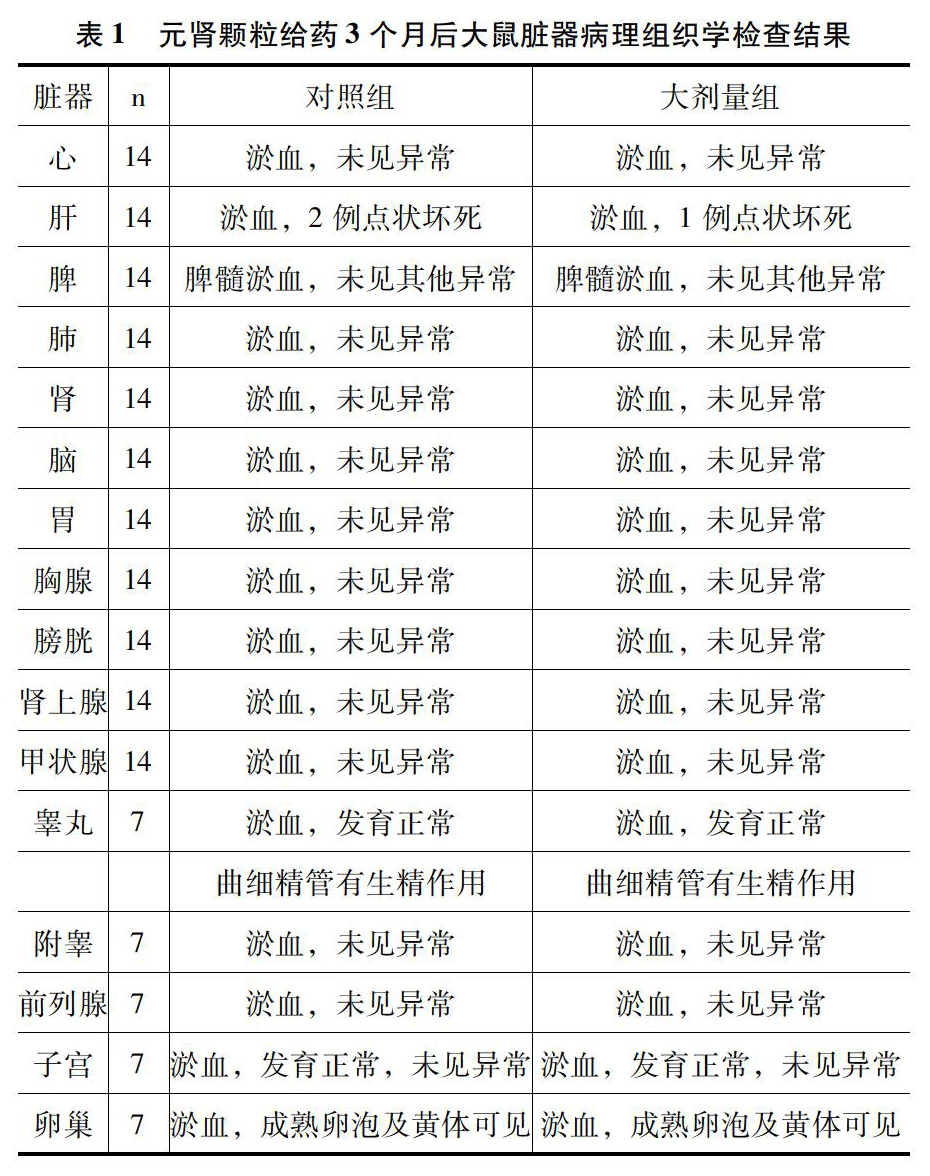 表 1　元肾颗粒给药 3 个月后大鼠脏器病理组织学检查结果

| 脏器 | n | 对照组 | 大剂量组 |
|---|---|---|---|
| 心 | 14 | 淤血，未见异常 | 淤血，未见异常 |
| 肝 | 14 | 淤血，2 例点状坏死 | 淤血，1 例点状坏死 |
| 脾 | 14 | 脾髓淤血，未见其他异常 | 脾髓淤血，未见其他异常 |
| 肺 | 14 | 淤血，未见异常 | 淤血，未见异常 |
| 肾 | 14 | 淤血，未见异常 | 淤血，未见异常 |
| 脑 | 14 | 淤血，未见异常 | 淤血，未见异常 |
| 胃 | 14 | 淤血，未见异常 | 淤血，未见异常 |
| 胸腺 | 14 | 淤血，未见异常 | 淤血，未见异常 |
| 膀胱 | 14 | 淤血，未见异常 | 淤血，未见异常 |
| 肾上腺 | 14 | 淤血，未见异常 | 淤血，未见异常 |
| 甲状腺 | 14 | 淤血，未见异常 | 淤血，未见异常 |
| 睾丸 | 7 | 淤血，发育正常 | 淤血，发育正常 |
| | | 曲细精管有生精作用 | 曲细精管有生精作用 |
| 附睾 | 7 | 淤血，未见异常 | 淤血，未见异常 |
| 前列腺 | 7 | 淤血，未见异常 | 淤血，未见异常 |
| 子宫 | 7 | 淤血，发育正常，未见异常 | 淤血，发育正常，未见异常 |
| 卵巢 | 7 | 淤血，成熟卵泡及黄体可见 | 淤血，成熟卵泡及黄体可见 |